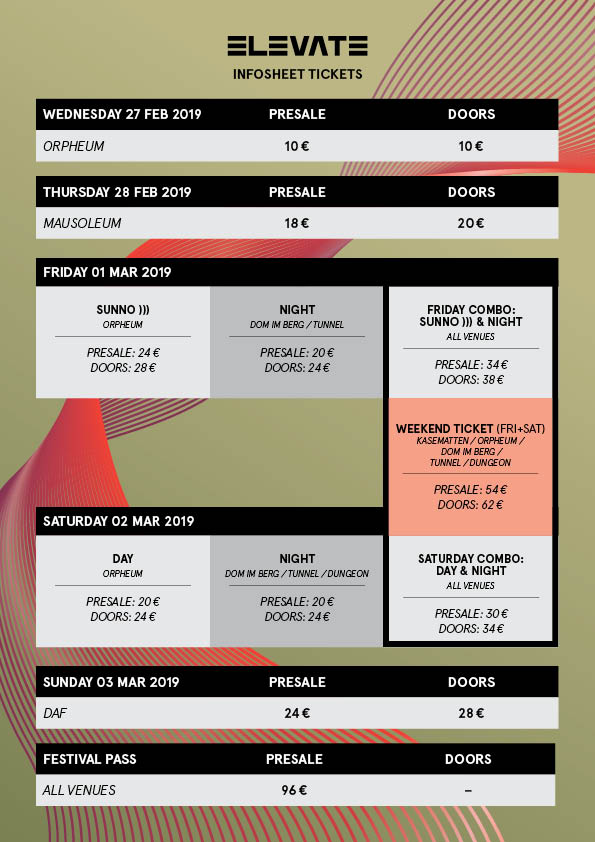 ELEVATE
INFOSHEET TICKETS

| WEDNESDAY 27 FEB 2019 | PRESALE | DOORS |
|---|---|---|
| ORPHEUM | 10 € | 10 € |

| THURSDAY 28 FEB 2019 | PRESALE | DOORS |
|---|---|---|
| MAUSOLEUM | 18 € | 20 € |

FRIDAY 01 MAR 2019

SUNNO )))
ORPHEUM
PRESALE: 24 €
DOORS: 28 €

NIGHT
DOM IM BERG / TUNNEL
PRESALE: 20 €
DOORS: 24 €

FRIDAY COMBO: SUNNO ))) & NIGHT
ALL VENUES
PRESALE: 34 €
DOORS: 38 €

WEEKEND TICKET (FRI+SAT)
KASEMATTEN / ORPHEUM / DOM IM BERG / TUNNEL / DUNGEON
PRESALE: 54 €
DOORS: 62 €

SATURDAY 02 MAR 2019

DAY
ORPHEUM
PRESALE: 20 €
DOORS: 24 €

NIGHT
DOM IM BERG / TUNNEL / DUNGEON
PRESALE: 20 €
DOORS: 24 €

SATURDAY COMBO: DAY & NIGHT
ALL VENUES
PRESALE: 30 €
DOORS: 34 €

| SUNDAY 03 MAR 2019 | PRESALE | DOORS |
|---|---|---|
| DAF | 24 € | 28 € |

| FESTIVAL PASS | PRESALE | DOORS |
|---|---|---|
| ALL VENUES | 96 € | – |